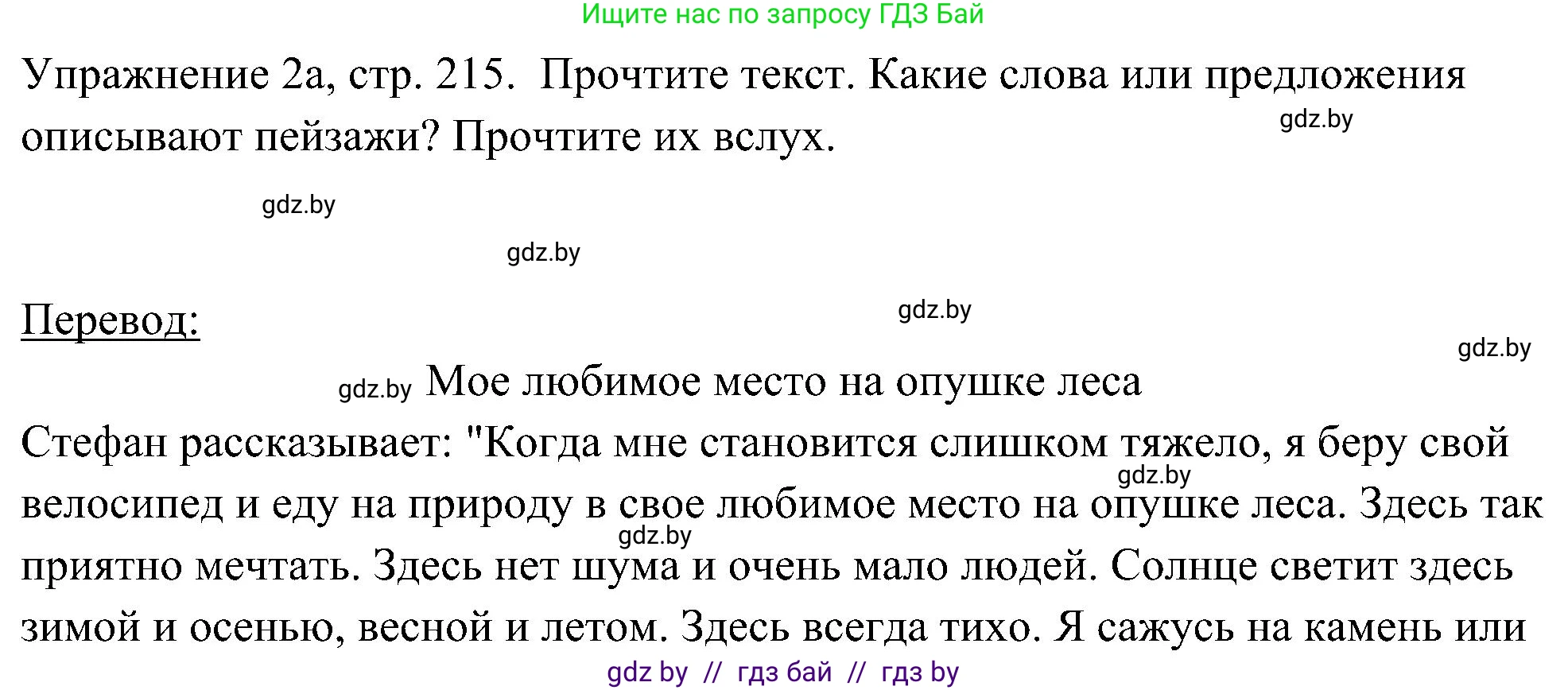 Ищите нас по запросу ГДЗ Бай

Упражнение 2а, стр. 215. Прочтите текст. Какие слова или предложения описывают пейзажи? Прочтите их вслух.

gdz.by

gdz.by

gdz.by

Перевод:

gdz.by

gdz.by

gdz.by Мое любимое место на опушке леса

Стефан рассказывает: "Когда мне становится слишком тяжело, я беру свой велосипед и еду на природу в свое любимое место на опушке леса. Здесь так приятно мечтать. Здесь нет шума и очень мало людей. Солнце светит здесь зимой и осенью, весной и летом. Здесь всегда тихо. Я сажусь на камень или

gdz.by

gdz.by

gdz by // гдз бай // гдз by